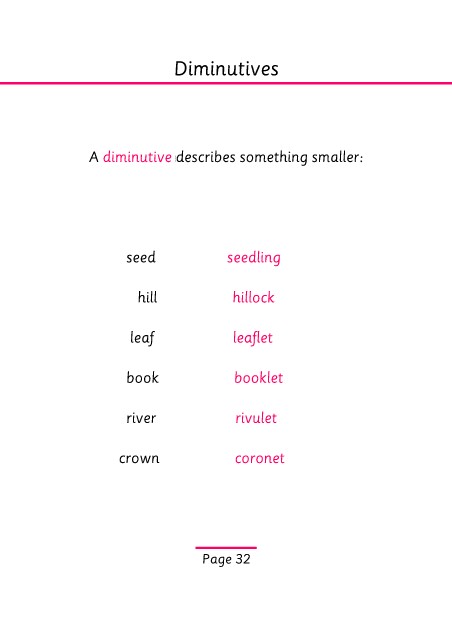 Diminutives

A diminutive describes something smaller:

seed seedling

hill hillock

leaf leaflet

book booklet

river rivulet

crown coronet

Page 32